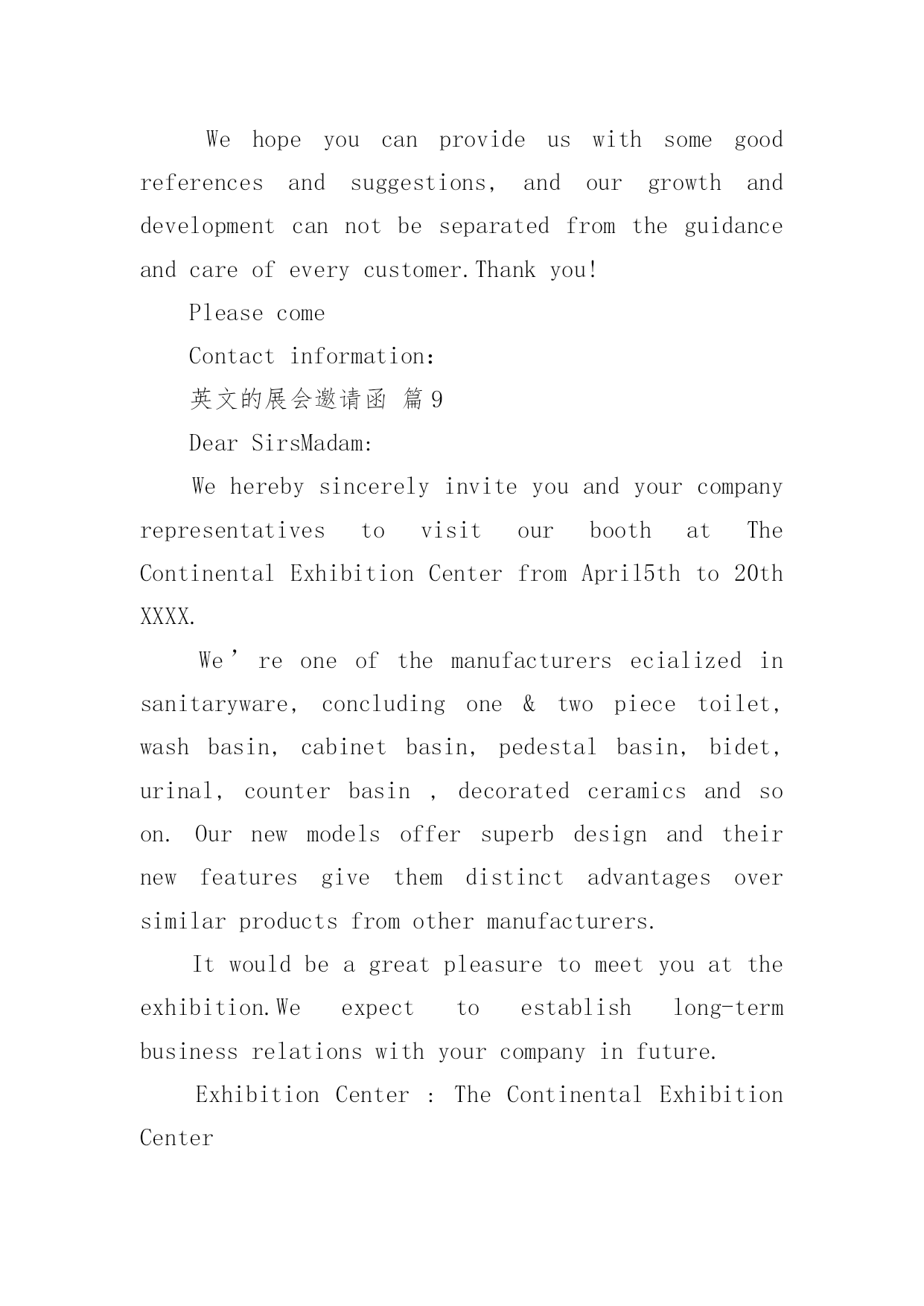 We hope you can provide us with some good references and suggestions, and our growth and development can not be separated from the guidance and care of every customer.Thank you!

Please come

Contact information:

英文的展会邀请函 篇9

Dear SirsMadam:

We hereby sincerely invite you and your company representatives to visit our booth at The Continental Exhibition Center from April5th to 20th XXXX.

We’re one of the manufacturers ecialized in sanitaryware, concluding one & two piece toilet, wash basin, cabinet basin, pedestal basin, bidet, urinal, counter basin , decorated ceramics and so on. Our new models offer superb design and their new features give them distinct advantages over similar products from other manufacturers.

It would be a great pleasure to meet you at the exhibition.We expect to establish long-term business relations with your company in future.

Exhibition Center : The Continental Exhibition Center